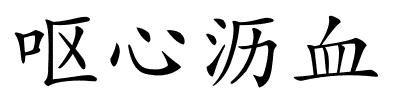 呕心沥血